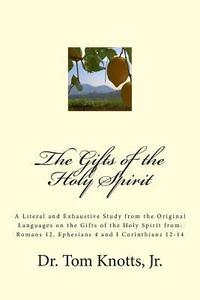 The Gifts of the Holy Spirit

A Literal and Exhaustive Study from the Original Languages on the Gifts of the Holy Spirit from: Romans 12, Ephesians 4 and I Corinthians 12-14

Dr. Tom Knotts, Jr.